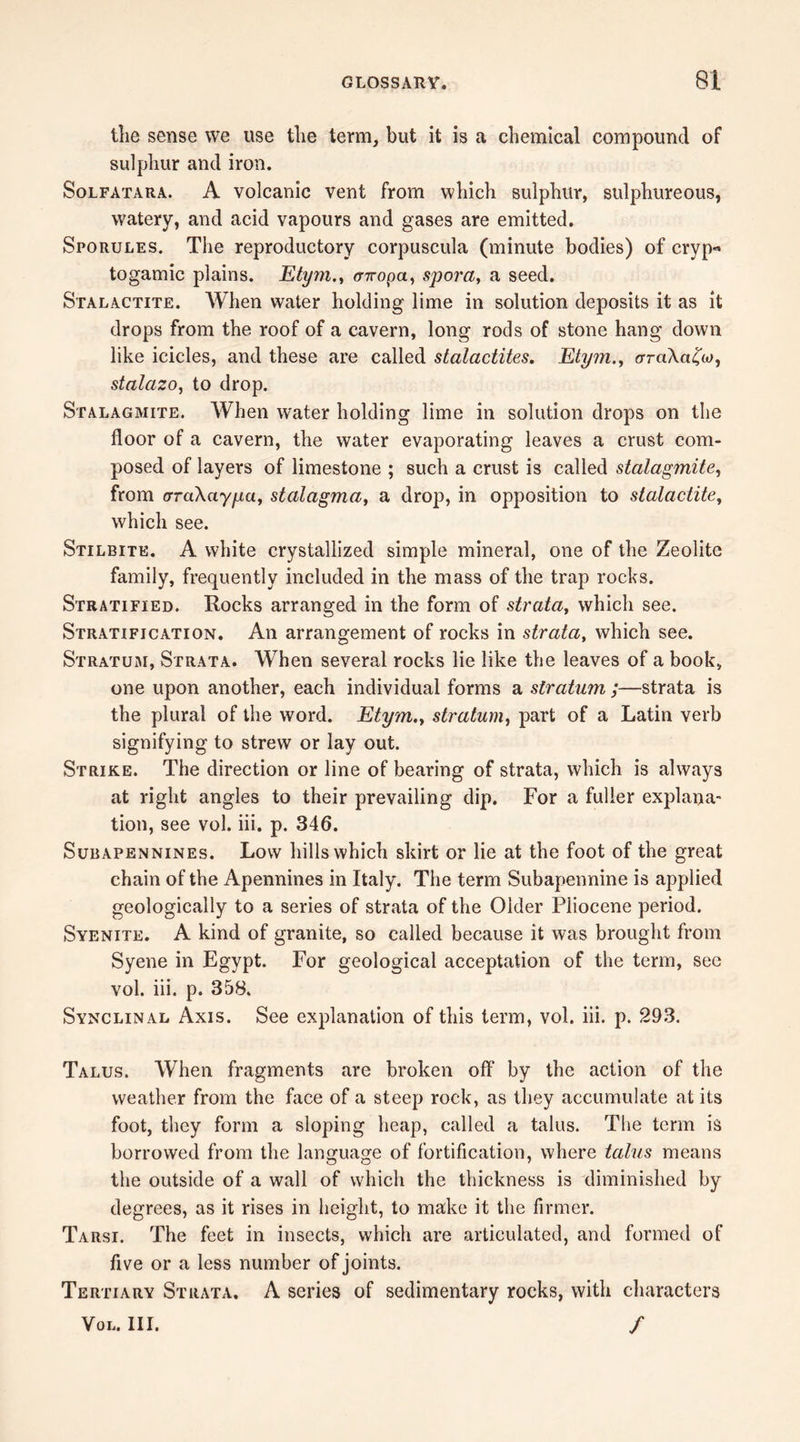 GLOSSARY. 81

the sense we use the term, but it is a chemical compound of sulphur and iron.

Solfatara. A volcanic vent from which sulphur, sulphureous, watery, and acid vapours and gases are emitted.

Sporules. The reproductory corpuscula (minute bodies) of cryptogamic plains. Etym., σπορα, spora, a seed.

Stalactite. When water holding lime in solution deposits it as it drops from the roof of a cavern, long rods of stone hang down like icicles, and these are called stalactites. Etym., σταλαζω, stalazo, to drop.

Stalagmite. When water holding lime in solution drops on the floor of a cavern, the water evaporating leaves a crust composed of layers of limestone ; such a crust is called stalagmite, from σταλαγμα, stalagma, a drop, in opposition to stalactite, which see.

Stilbite. A white crystallized simple mineral, one of the Zeolite family, frequently included in the mass of the trap rocks.

Stratified. Rocks arranged in the form of strata, which see.

Stratification. An arrangement of rocks in strata, which see.

Stratum, Strata. When several rocks lie like the leaves of a book, one upon another, each individual forms a stratum ;—strata is the plural of the word. Etym., stratum, part of a Latin verb signifying to strew or lay out.

Strike. The direction or line of bearing of strata, which is always at right angles to their prevailing dip. For a fuller explanation, see vol. iii. p. 346.

Subapennines. Low hills which skirt or lie at the foot of the great chain of the Apennines in Italy. The term Subapennine is applied geologically to a series of strata of the Older Pliocene period.

Syenite. A kind of granite, so called because it was brought from Syene in Egypt. For geological acceptation of the term, see vol. iii. p. 358.

Synclinal Axis. See explanation of this term, vol. iii. p. 293.

Talus. When fragments are broken off by the action of the weather from the face of a steep rock, as they accumulate at its foot, they form a sloping heap, called a talus. The term is borrowed from the language of fortification, where talus means the outside of a wall of which the thickness is diminished by degrees, as it rises in height, to make it the firmer.

Tarsi. The feet in insects, which are articulated, and formed of five or a less number of joints.

Tertiary Strata. A series of sedimentary rocks, with characters

Vol. III. f